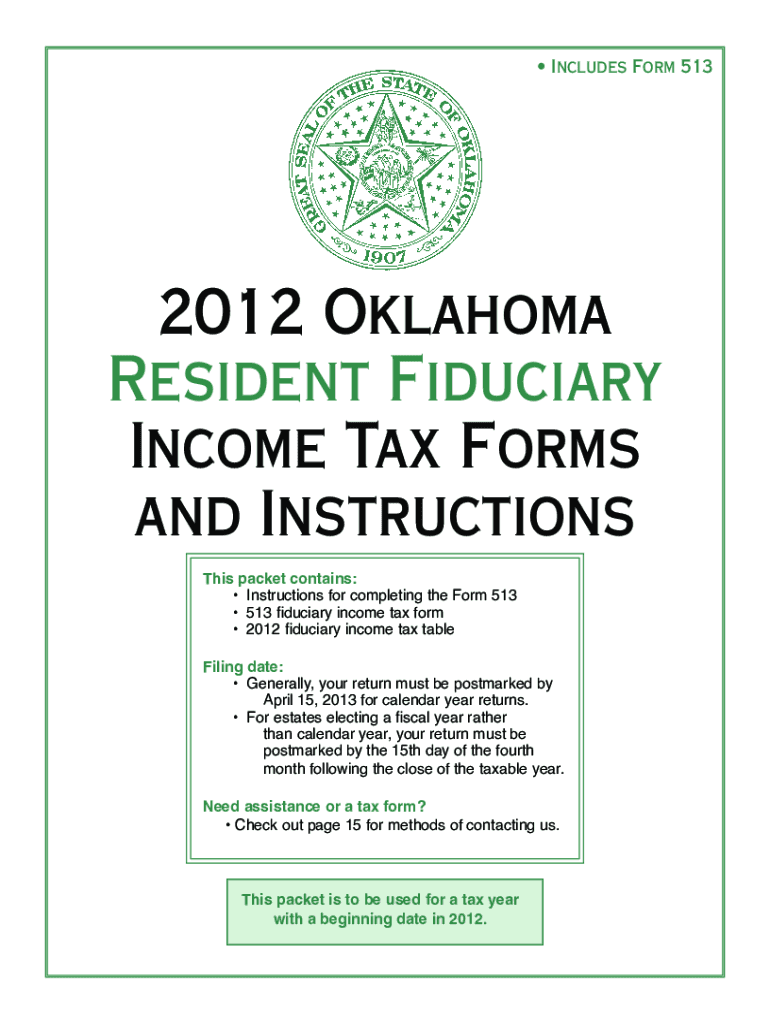 • Includes Form 513

GREAT SEAL OF THE STATE OF OKLAHOMA
1907

2012 Oklahoma
Resident Fiduciary
Income Tax Forms and Instructions

This packet contains:
• Instructions for completing the Form 513
• 513 fiduciary income tax form
• 2012 fiduciary income tax table

Filing date:
• Generally, your return must be postmarked by April 15, 2013 for calendar year returns.
• For estates electing a fiscal year rather than calendar year, your return must be postmarked by the 15th day of the fourth month following the close of the taxable year.

Need assistance or a tax form?
• Check out page 15 for methods of contacting us.

This packet is to be used for a tax year with a beginning date in 2012.